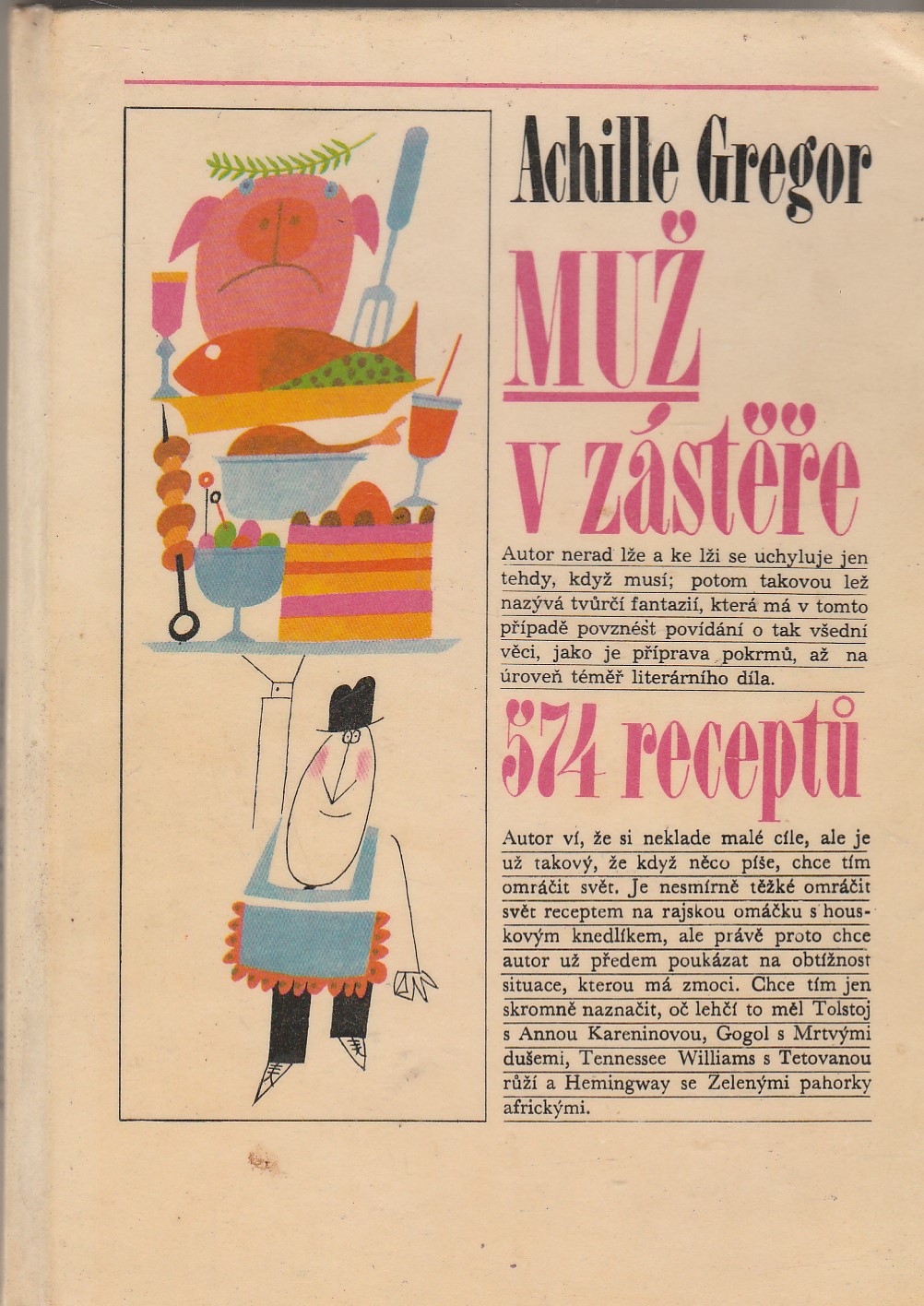 Achille Gregor

MUŽ
v zástěře

Autor nerad lže a ke lži se uchyluje jen tehdy, když musí; potom takovou lež nazývá tvůrčí fantazií, která má v tomto případě povznést povídání o tak všední věci, jako je příprava pokrmů, až na úroveň téměř literárního díla.

574 receptů

Autor ví, že si neklade malé cíle, ale je už takový, že když něco píše, chce tím omráčit svět. Je nesmírně těžké omráčit svět receptem na rajskou omáčku s houskovým knedlíkem, ale právě proto chce autor už předem poukázat na obtížnost situace, kterou má zmoci. Chce tím jen skromně naznačit, oč lehčí to měl Tolstoj s Annou Kareninovou, Gogol s Mrtvými dušemi, Tennessee Williams s Tetovanou růží a Hemingway se Zelenými pahorky africkými.